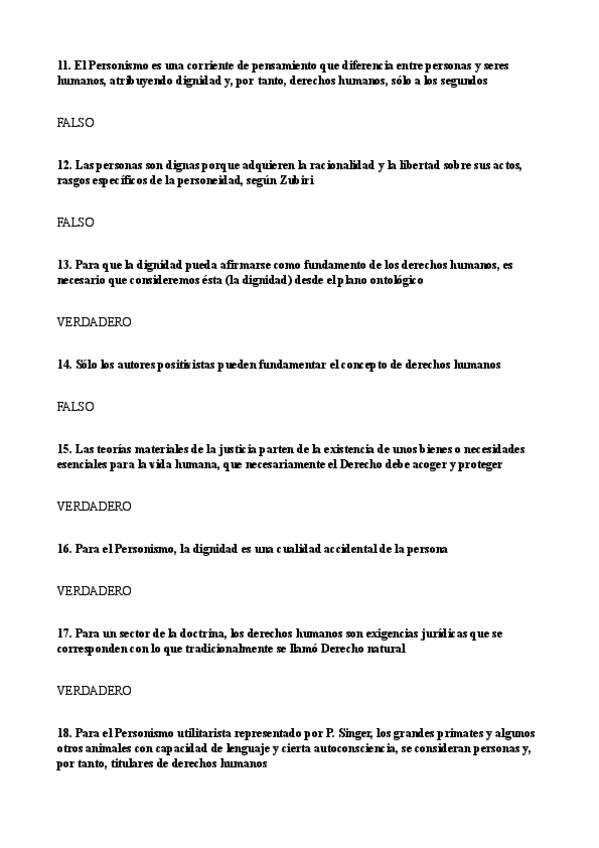 11. El Personismo es una corriente de pensamiento que diferencia entre personas y seres humanos, atribuyendo dignidad y, por tanto, derechos humanos, sólo a los segundos

FALSO

12. Las personas son dignas porque adquieren la racionalidad y la libertad sobre sus actos, rasgos específicos de la personeidad, según Zubiri

FALSO

13. Para que la dignidad pueda afirmarse como fundamento de los derechos humanos, es necesario que consideremos ésta (la dignidad) desde el plano ontológico

VERDADERO

14. Sólo los autores positivistas pueden fundamentar el concepto de derechos humanos

FALSO

15. Las teorías materiales de la justicia parten de la existencia de unos bienes o necesidades esenciales para la vida humana, que necesariamente el Derecho debe acoger y proteger

VERDADERO

16. Para el Personismo, la dignidad es una cualidad accidental de la persona

VERDADERO

17. Para un sector de la doctrina, los derechos humanos son exigencias jurídicas que se corresponden con lo que tradicionalmente se llamó Derecho natural

VERDADERO

18. Para el Personismo utilitarista representado por P. Singer, los grandes primates y algunos otros animales con capacidad de lenguaje y cierta autoconsciencia, se consideran personas y, por tanto, titulares de derechos humanos